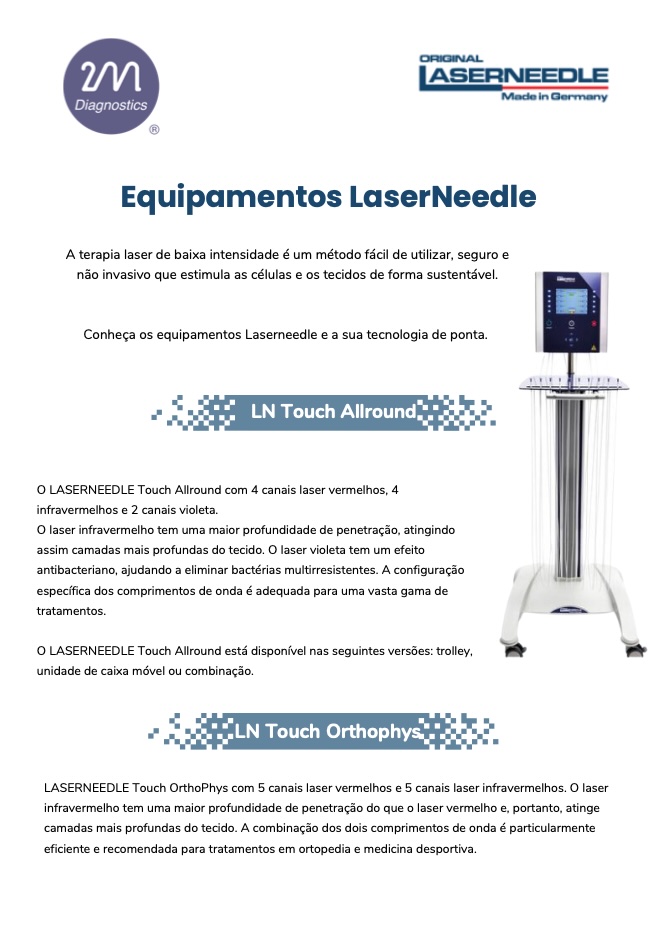 2M
Diagnostics
®

ORIGINAL
LASERNEEDLE
Made in Germany

Equipamentos LaserNeedle

A terapia laser de baixa intensidade é um método fácil de utilizar, seguro e não invasivo que estimula as células e os tecidos de forma sustentável.

Conheça os equipamentos Laserneedle e a sua tecnologia de ponta.

LN Touch Allround

O LASERNEEDLE Touch Allround com 4 canais laser vermelhos, 4 infravermelhos e 2 canais violeta.
O laser infravermelho tem uma maior profundidade de penetração, atingindo assim camadas mais profundas do tecido. O laser violeta tem um efeito antibacteriano, ajudando a eliminar bactérias multirresistentes. A configuração específica dos comprimentos de onda é adequada para uma vasta gama de tratamentos.

O LASERNEEDLE Touch Allround está disponível nas seguintes versões: trolley, unidade de caixa móvel ou combinação.

LN Touch Orthophys

LASERNEEDLE Touch OrthoPhys com 5 canais laser vermelhos e 5 canais laser infravermelhos. O laser infravermelho tem uma maior profundidade de penetração do que o laser vermelho e, portanto, atinge camadas mais profundas do tecido. A combinação dos dois comprimentos de onda é particularmente eficiente e recomendada para tratamentos em ortopedia e medicina desportiva.